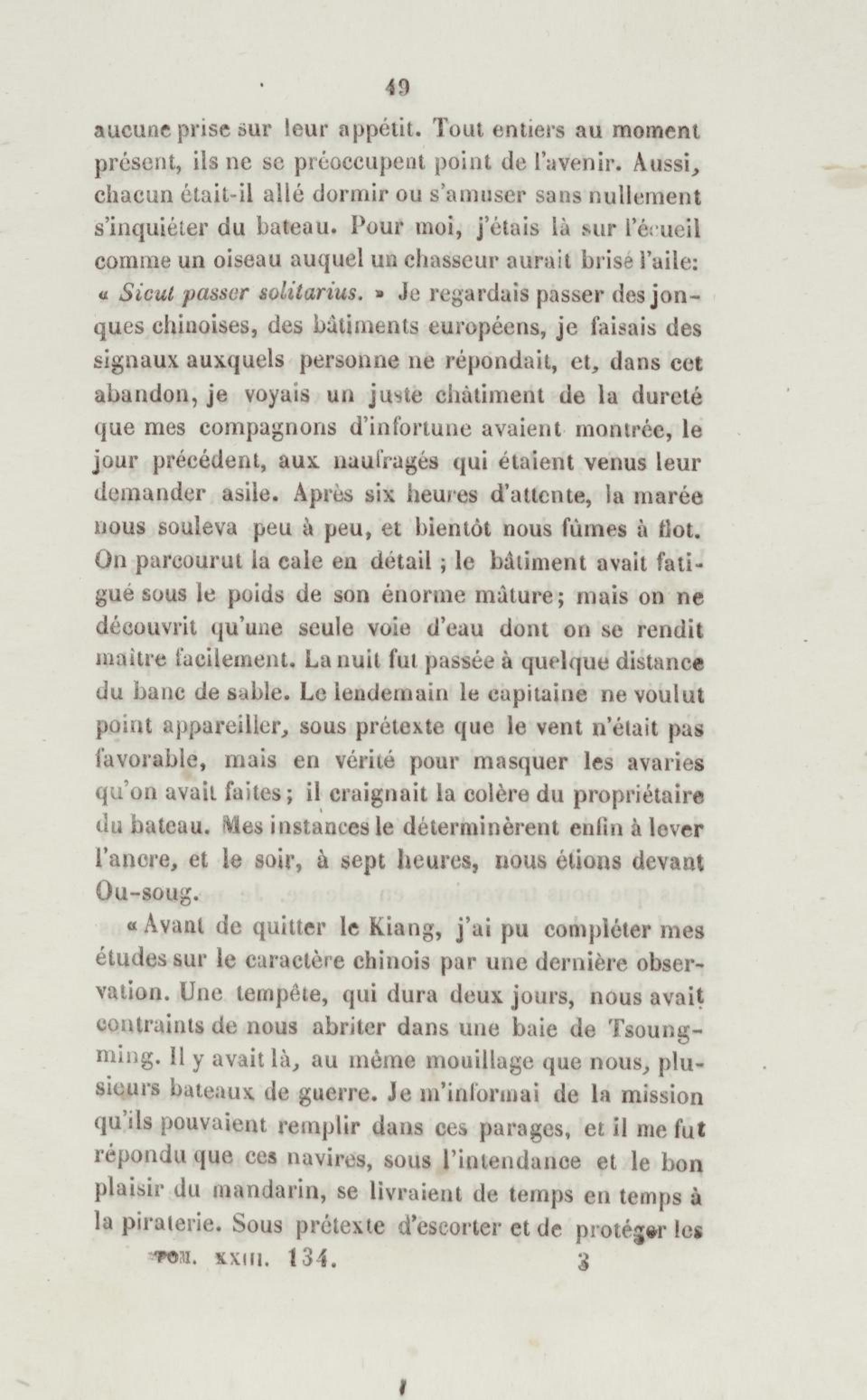 49

aucune prise sur leur appétit. Tout entiers au moment présent, ils ne se préoccupent point de l'avenir. Aussi, chacun était-il allé dormir ou s'amuser sans nullement s'inquiéter du bateau. Pour moi, j'étais là sur l'écueil comme un oiseau auquel un chasseur aurait brisé l'aile: « Sicut passer solitarius. » Je regardais passer des jonques chinoises, des bâtiments européens, je faisais des signaux auxquels personne ne répondait, et, dans cet abandon, je voyais un juste châtiment de la dureté que mes compagnons d'infortune avaient montrée, le jour précédent, aux naufragés qui étaient venus leur demander asile. Après six heures d'attente, la marée nous souleva peu à peu, et bientôt nous fûmes à flot. On parcourut la cale en détail ; le bâtiment avait fatigué sous le poids de son énorme mâture; mais on ne découvrit qu'une seule voie d'eau dont on se rendit maître facilement. La nuit fut passée à quelque distance du banc de sable. Le lendemain le capitaine ne voulut point appareiller, sous prétexte que le vent n'était pas favorable, mais en vérité pour masquer les avaries qu'on avait faites; il craignait la colère du propriétaire du bateau. Mes instances le déterminèrent enfin à lever l'ancre, et le soir, à sept heures, nous étions devant Ou-soug.

« Avant de quitter le Kiang, j'ai pu compléter mes études sur le caractère chinois par une dernière observation. Une tempête, qui dura deux jours, nous avait contraints de nous abriter dans une baie de Tsoung-ming. Il y avait là, au même mouillage que nous, plusieurs bateaux de guerre. Je m'informai de la mission qu'ils pouvaient remplir dans ces parages, et il me fut répondu que ces navires, sous l'intendance et le bon plaisir du mandarin, se livraient de temps en temps à la piraterie. Sous prétexte d'escorter et de protéger les

TOM. XXIII. 134. 3